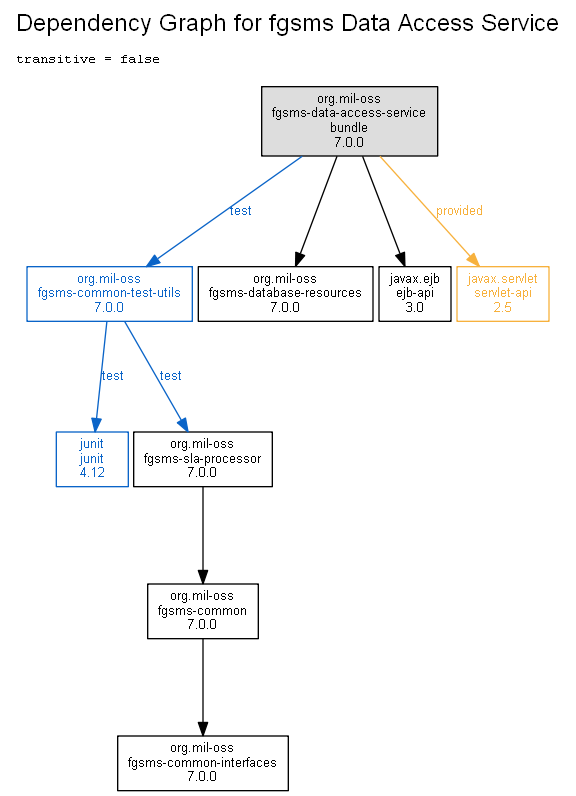 Dependency Graph for fgsms Data Access Service

transitive = false

org.mil-oss
fgsms-data-access-service
bundle
7.0.0

test

provided

org.mil-oss
fgsms-common-test-utils
7.0.0

org.mil-oss
fgsms-database-resources
7.0.0

javax.ejb
ejb-api
3.0

javax.servlet
servlet-api
2.5

test

test

junit
junit
4.12

org.mil-oss
fgsms-sla-processor
7.0.0

org.mil-oss
fgsms-common
7.0.0

org.mil-oss
fgsms-common-interfaces
7.0.0